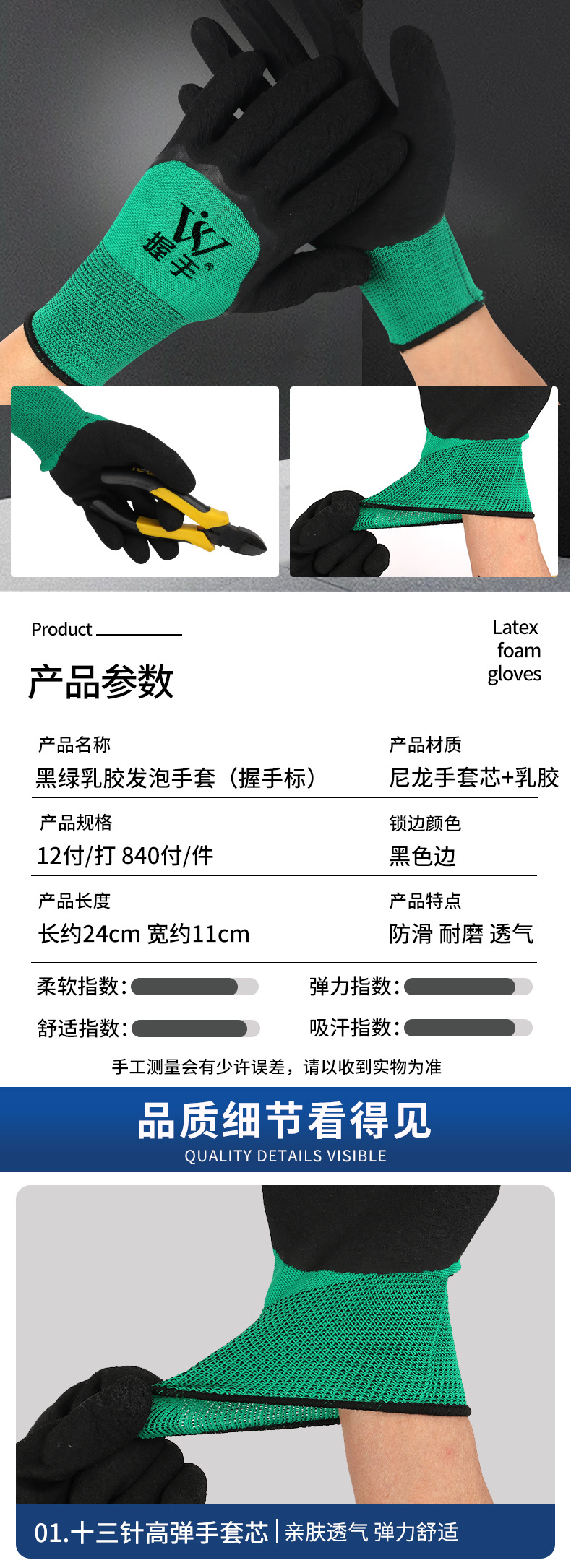 握手

Product

产品参数

Latex
foam
gloves

产品名称
黑绿乳胶发泡手套（握手标）

产品材质
尼龙手套芯+乳胶

产品规格
12付/打 840付/件

锁边颜色
黑色边

产品长度
长约24cm 宽约11cm

产品特点
防滑 耐磨 透气

柔软指数：

弹力指数：

舒适指数：

吸汗指数：

手工测量会有少许误差，请以收到实物为准

品质细节看得见
QUALITY DETAILS VISIBLE

01.十三针高弹手套芯 | 亲肤透气 弹力舒适